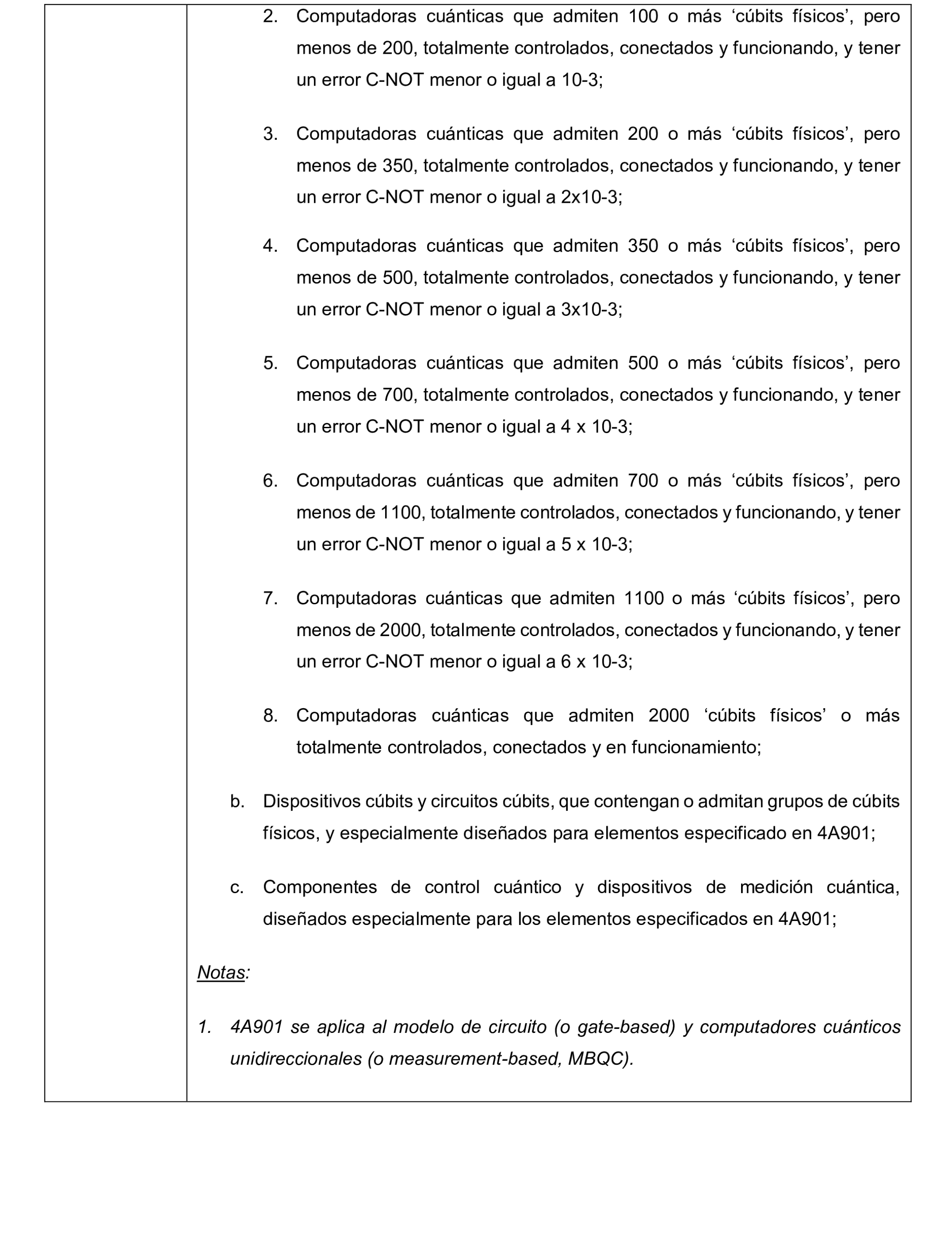 2. Computadoras cuánticas que admiten 100 o más 'cúbits físicos', pero menos de 200, totalmente controlados, conectados y funcionando, y tener un error C-NOT menor o igual a 10-3;

3. Computadoras cuánticas que admiten 200 o más 'cúbits físicos', pero menos de 350, totalmente controlados, conectados y funcionando, y tener un error C-NOT menor o igual a 2x10-3;

4. Computadoras cuánticas que admiten 350 o más 'cúbits físicos', pero menos de 500, totalmente controlados, conectados y funcionando, y tener un error C-NOT menor o igual a 3x10-3;

5. Computadoras cuánticas que admiten 500 o más 'cúbits físicos', pero menos de 700, totalmente controlados, conectados y funcionando, y tener un error C-NOT menor o igual a 4 x 10-3;

6. Computadoras cuánticas que admiten 700 o más 'cúbits físicos', pero menos de 1100, totalmente controlados, conectados y funcionando, y tener un error C-NOT menor o igual a 5 x 10-3;

7. Computadoras cuánticas que admiten 1100 o más 'cúbits físicos', pero menos de 2000, totalmente controlados, conectados y funcionando, y tener un error C-NOT menor o igual a 6 x 10-3;

8. Computadoras cuánticas que admiten 2000 'cúbits físicos' o más totalmente controlados, conectados y en funcionamiento;

b. Dispositivos cúbits y circuitos cúbits, que contengan o admitan grupos de cúbits físicos, y especialmente diseñados para elementos especificado en 4A901;

c. Componentes de control cuántico y dispositivos de medición cuántica, diseñados especialmente para los elementos especificados en 4A901;

Notas:

1. 4A901 se aplica al modelo de circuito (o gate-based) y computadores cuánticos unidireccionales (o measurement-based, MBQC).